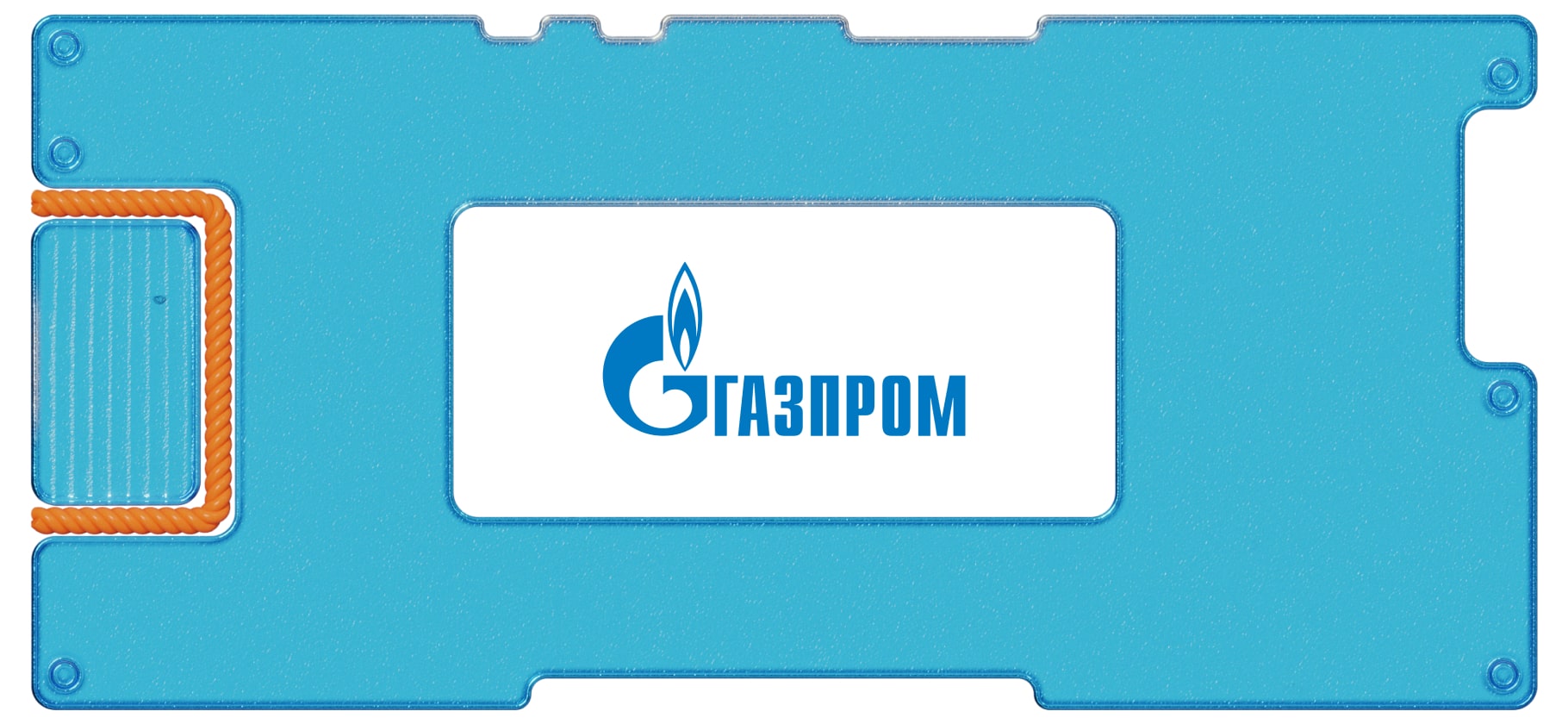 ГАЗПРОМ